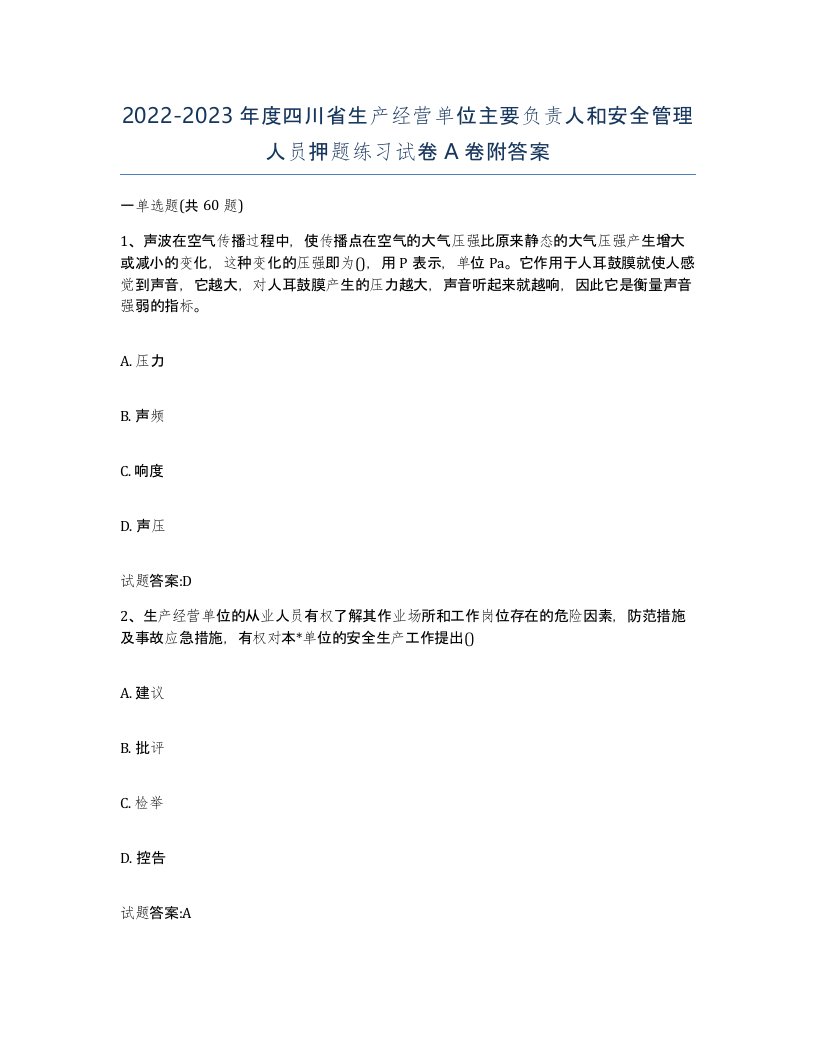 2022-2023年度四川省生产经营单位主要负责人和安全管理人员押题练习试卷A卷附答案

一单选题(共60题)

1、声波在空气传播过程中，使传播点在空气的大气压强比原来静态的大气压强产生增大或减小的变化，这种变化的压强即为()，用P表示，单位Pa。它作用于人耳鼓膜就使人感觉到声音，它越大，对人耳鼓膜产生的压力越大，声音听起来就越响，因此它是衡量声音强弱的指标。

A. 压力

B. 声频

C. 响度

D. 声压

试题答案:D

2、生产经营单位的从业人员有权了解其作业场所和工作岗位存在的危险因素，防范措施及事故应急措施，有权对本*单位的安全生产工作提出()

A. 建议

B. 批评

C. 检举

D. 控告

试题答案:A